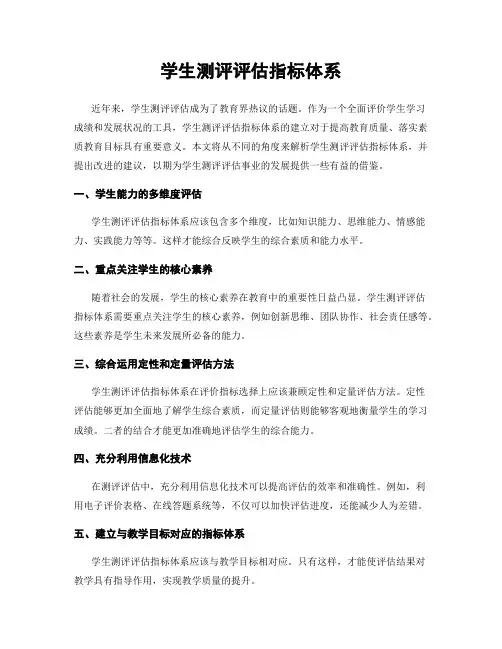 学生测评评估指标体系

近年来，学生测评评估成为了教育界热议的话题。作为一个全面评价学生学习成绩和发展状况的工具，学生测评评估指标体系的建立对于提高教育质量、落实素质教育目标具有重要意义。本文将从不同的角度来解析学生测评评估指标体系，并提出改进的建议，以期为学生测评评估事业的发展提供一些有益的借鉴。

一、学生能力的多维度评估

学生测评评估指标体系应该包含多个维度，比如知识能力、思维能力、情感能力、实践能力等等。这样才能综合反映学生的综合素质和能力水平。

二、重点关注学生的核心素养

随着社会的发展，学生的核心素养在教育中的重要性日益凸显。学生测评评估指标体系需要重点关注学生的核心素养，例如创新思维、团队协作、社会责任感等。这些素养是学生未来发展所必备的能力。

三、综合运用定性和定量评估方法

学生测评评估指标体系在评价指标选择上应该兼顾定性和定量评估方法。定性评估能够更加全面地了解学生综合素质，而定量评估则能够客观地衡量学生的学习成绩。二者的结合才能更加准确地评估学生的综合能力。

四、充分利用信息化技术

在测评评估中，充分利用信息化技术可以提高评估的效率和准确性。例如，利用电子评价表格、在线答题系统等，不仅可以加快评估进度，还能减少人为差错。

五、建立与教学目标对应的指标体系

学生测评评估指标体系应该与教学目标相对应。只有这样，才能使评估结果对教学具有指导作用，实现教学质量的提升。